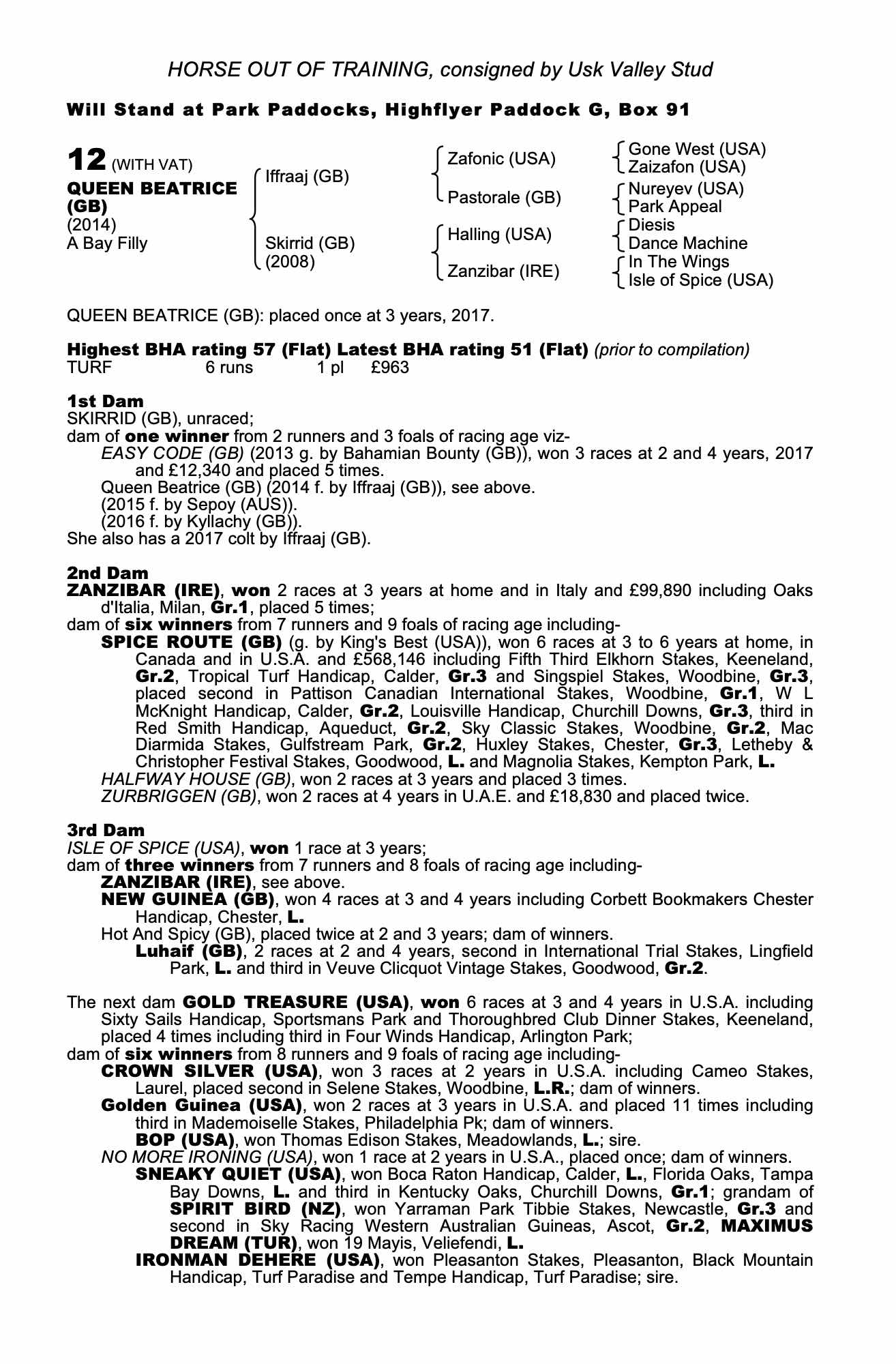 HORSE OUT OF TRAINING, consigned by Usk Valley Stud

Will Stand at Park Paddocks, Highflyer Paddock G, Box 91

12 (WITH VAT)
QUEEN BEATRICE (GB)
(2014)
A Bay Filly

Iffraaj (GB)
Skirrid (GB) (2008)

Zafonic (USA)
Pastorale (GB)
Halling (USA)
Zanzibar (IRE)

Gone West (USA)
Zaizafon (USA)
Nureyev (USA)
Park Appeal
Diesis
Dance Machine
In The Wings
Isle of Spice (USA)

QUEEN BEATRICE (GB): placed once at 3 years, 2017.

Highest BHA rating 57 (Flat) Latest BHA rating 51 (Flat) (prior to compilation)
TURF 6 runs 1 pl £963

1st Dam
SKIRRID (GB), unraced;
dam of one winner from 2 runners and 3 foals of racing age viz-
EASY CODE (GB) (2013 g. by Bahamian Bounty (GB)), won 3 races at 2 and 4 years, 2017 and £12,340 and placed 5 times.
Queen Beatrice (GB) (2014 f. by Iffraaj (GB)), see above.
(2015 f. by Sepoy (AUS)).
(2016 f. by Kyllachy (GB)).
She also has a 2017 colt by Iffraaj (GB).

2nd Dam
ZANZIBAR (IRE), won 2 races at 3 years at home and in Italy and £99,890 including Oaks d'Italia, Milan, Gr.1, placed 5 times;
dam of six winners from 7 runners and 9 foals of racing age including-
SPICE ROUTE (GB) (g. by King's Best (USA)), won 6 races at 3 to 6 years at home, in Canada and in U.S.A. and £568,146 including Fifth Third Elkhorn Stakes, Keeneland, Gr.2, Tropical Turf Handicap, Calder, Gr.3 and Singspiel Stakes, Woodbine, Gr.3, placed second in Pattison Canadian International Stakes, Woodbine, Gr.1, W L McKnight Handicap, Calder, Gr.2, Louisville Handicap, Churchill Downs, Gr.3, third in Red Smith Handicap, Aqueduct, Gr.2, Sky Classic Stakes, Woodbine, Gr.2, Mac Diarmida Stakes, Gulfstream Park, Gr.2, Huxley Stakes, Chester, Gr.3, Letheby & Christopher Festival Stakes, Goodwood, L. and Magnolia Stakes, Kempton Park, L.
HALFWAY HOUSE (GB), won 2 races at 3 years and placed 3 times.
ZURBRIGGEN (GB), won 2 races at 4 years in U.A.E. and £18,830 and placed twice.

3rd Dam
ISLE OF SPICE (USA), won 1 race at 3 years;
dam of three winners from 7 runners and 8 foals of racing age including-
ZANZIBAR (IRE), see above.
NEW GUINEA (GB), won 4 races at 3 and 4 years including Corbett Bookmakers Chester Handicap, Chester, L.
Hot And Spicy (GB), placed twice at 2 and 3 years; dam of winners.
Luhaif (GB), 2 races at 2 and 4 years, second in International Trial Stakes, Lingfield Park, L. and third in Veuve Clicquot Vintage Stakes, Goodwood, Gr.2.

The next dam GOLD TREASURE (USA), won 6 races at 3 and 4 years in U.S.A. including Sixty Sails Handicap, Sportsmans Park and Thoroughbred Club Dinner Stakes, Keeneland, placed 4 times including third in Four Winds Handicap, Arlington Park;
dam of six winners from 8 runners and 9 foals of racing age including-
CROWN SILVER (USA), won 3 races at 2 years in U.S.A. including Cameo Stakes, Laurel, placed second in Selene Stakes, Woodbine, L.R.; dam of winners.
Golden Guinea (USA), won 2 races at 3 years in U.S.A. and placed 11 times including third in Mademoiselle Stakes, Philadelphia Pk; dam of winners.
BOP (USA), won Thomas Edison Stakes, Meadowlands, L.; sire.
NO MORE IRONING (USA), won 1 race at 2 years in U.S.A., placed once; dam of winners.
SNEAKY QUIET (USA), won Boca Raton Handicap, Calder, L., Florida Oaks, Tampa Bay Downs, L. and third in Kentucky Oaks, Churchill Downs, Gr.1; grandam of SPIRIT BIRD (NZ), won Yarraman Park Tibbie Stakes, Newcastle, Gr.3 and second in Sky Racing Western Australian Guineas, Ascot, Gr.2, MAXIMUS DREAM (TUR), won 19 Mayis, Veliefendi, L.
IRONMAN DEHERE (USA), won Pleasanton Stakes, Pleasanton, Black Mountain Handicap, Turf Paradise and Tempe Handicap, Turf Paradise; sire.